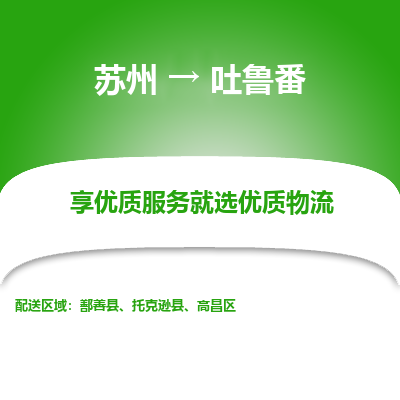 苏州 → 吐鲁番

享优质服务就选优质物流

配送区域：鄯善县、托克逊县、高昌区